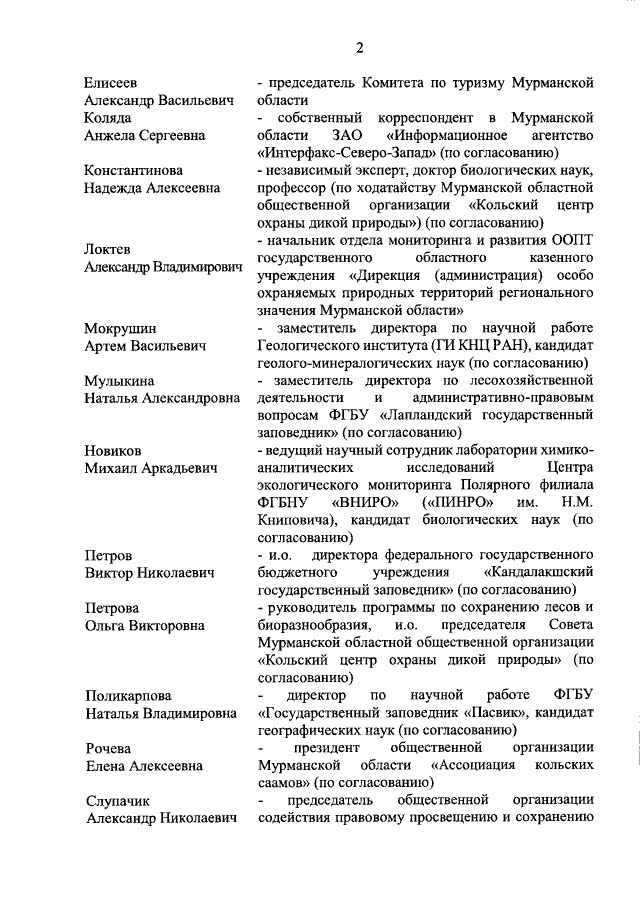 2

| | |
|---|---|
| Елисеев Александр Васильевич | - председатель Комитета по туризму Мурманской области |
| Коляда Анжела Сергеевна | - собственный корреспондент в Мурманской области ЗАО «Информационное агентство «Интерфакс-Северо-Запад» (по согласованию) |
| Константинова Надежда Алексеевна | - независимый эксперт, доктор биологических наук, профессор (по ходатайству Мурманской областной общественной организации «Кольский центр охраны дикой природы») (по согласованию) |
| Локтев Александр Владимирович | - начальник отдела мониторинга и развития ООПТ государственного областного казенного учреждения «Дирекция (администрация) особо охраняемых природных территорий регионального значения Мурманской области» |
| Мокрушин Артем Васильевич | - заместитель директора по научной работе Геологического института (ГИ КНЦ РАН), кандидат геолого-минералогических наук (по согласованию) |
| Мулыкина Наталья Александровна | - заместитель директора по лесохозяйственной деятельности и административно-правовым вопросам ФГБУ «Лапландский государственный заповедник» (по согласованию) |
| Новиков Михаил Аркадьевич | - ведущий научный сотрудник лаборатории химико-аналитических исследований Центра экологического мониторинга Полярного филиала ФГБНУ «ВНИРО» («ПИНРО» им. Н.М. Книповича), кандидат биологических наук (по согласованию) |
| Петров Виктор Николаевич | - и.о. директора федерального государственного бюджетного учреждения «Кандалакшский государственный заповедник» (по согласованию) |
| Петрова Ольга Викторовна | - руководитель программы по сохранению лесов и биоразнообразия, и.о. председателя Совета Мурманской областной общественной организации «Кольский центр охраны дикой природы» (по согласованию) |
| Поликарпова Наталья Владимировна | - директор по научной работе ФГБУ «Государственный заповедник «Пасвик», кандидат географических наук (по согласованию) |
| Рочева Елена Алексеевна | - президент общественной организации Мурманской области «Ассоциация кольских саамов» (по согласованию) |
| Слупачик Александр Николаевич | - председатель общественной организации содействия правовому просвещению и сохранению |